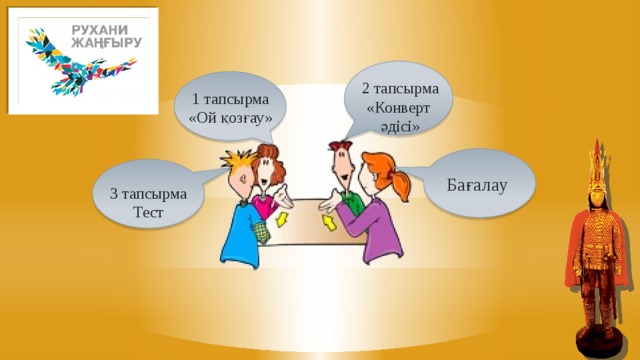 РУХАНИ ЖАҢҒЫРУ

1 тапсырма «Ой қозғау»

2 тапсырма «Конверт әдісі»

3 тапсырма Тест

Бағалау